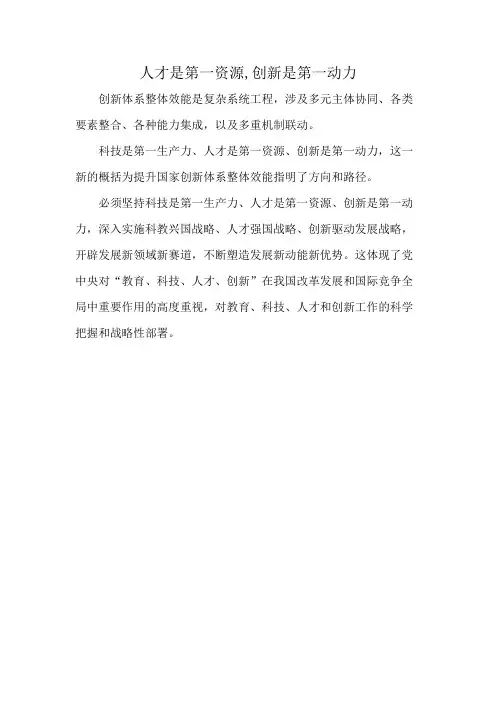 人才是第一资源,创新是第一动力

创新体系整体效能是复杂系统工程，涉及多元主体协同、各类要素整合、各种能力集成，以及多重机制联动。

科技是第一生产力、人才是第一资源、创新是第一动力，这一新的概括为提升国家创新体系整体效能指明了方向和路径。

必须坚持科技是第一生产力、人才是第一资源、创新是第一动力，深入实施科教兴国战略、人才强国战略、创新驱动发展战略，开辟发展新领域新赛道，不断塑造发展新动能新优势。这体现了党中央对“教育、科技、人才、创新”在我国改革发展和国际竞争全局中重要作用的高度重视，对教育、科技、人才和创新工作的科学把握和战略性部署。